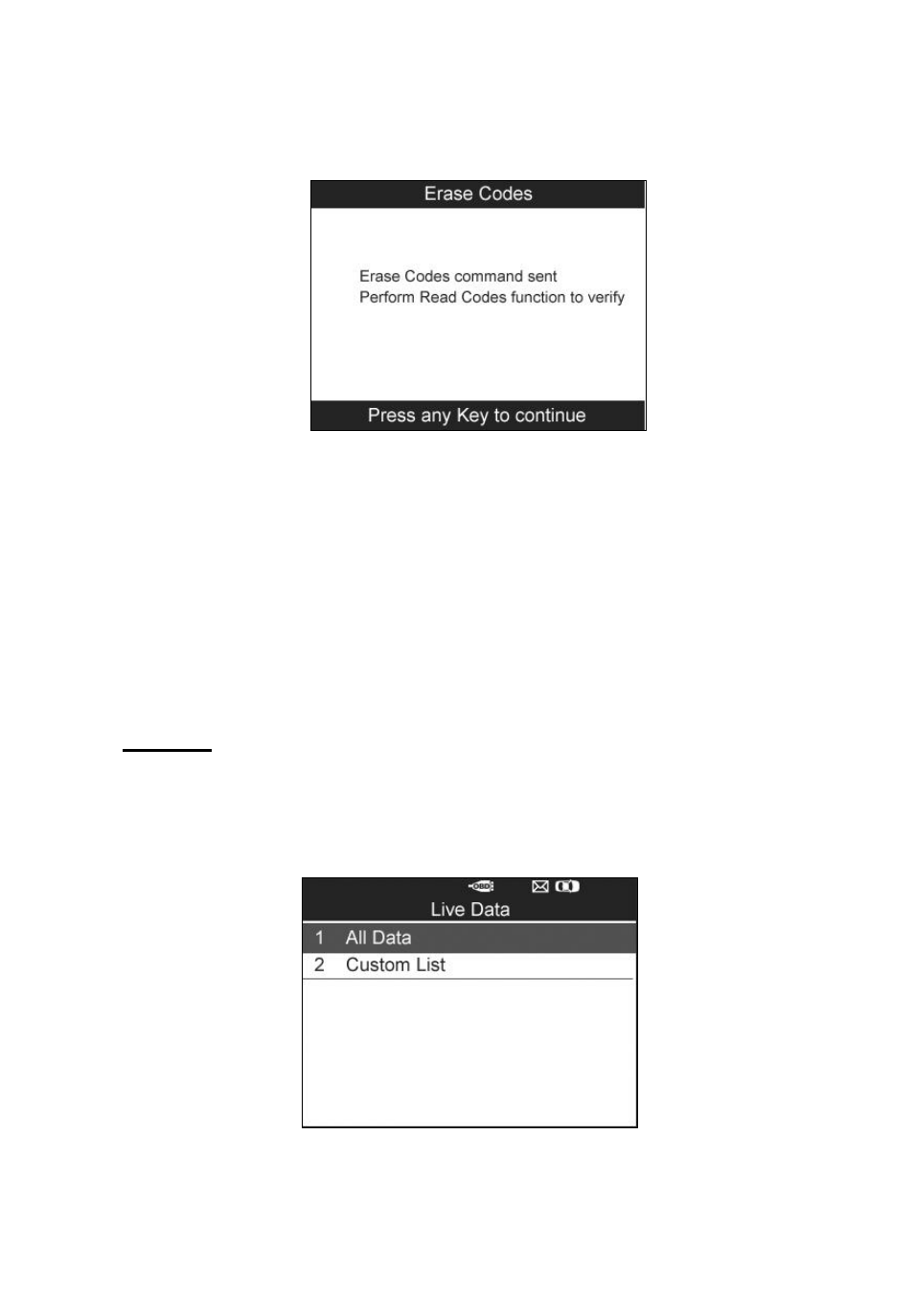 Erase Codes

Erase Codes command sent
Perform Read Codes function to verify

Press any Key to continue

OBD

Live Data

1 All Data
2 Custom List